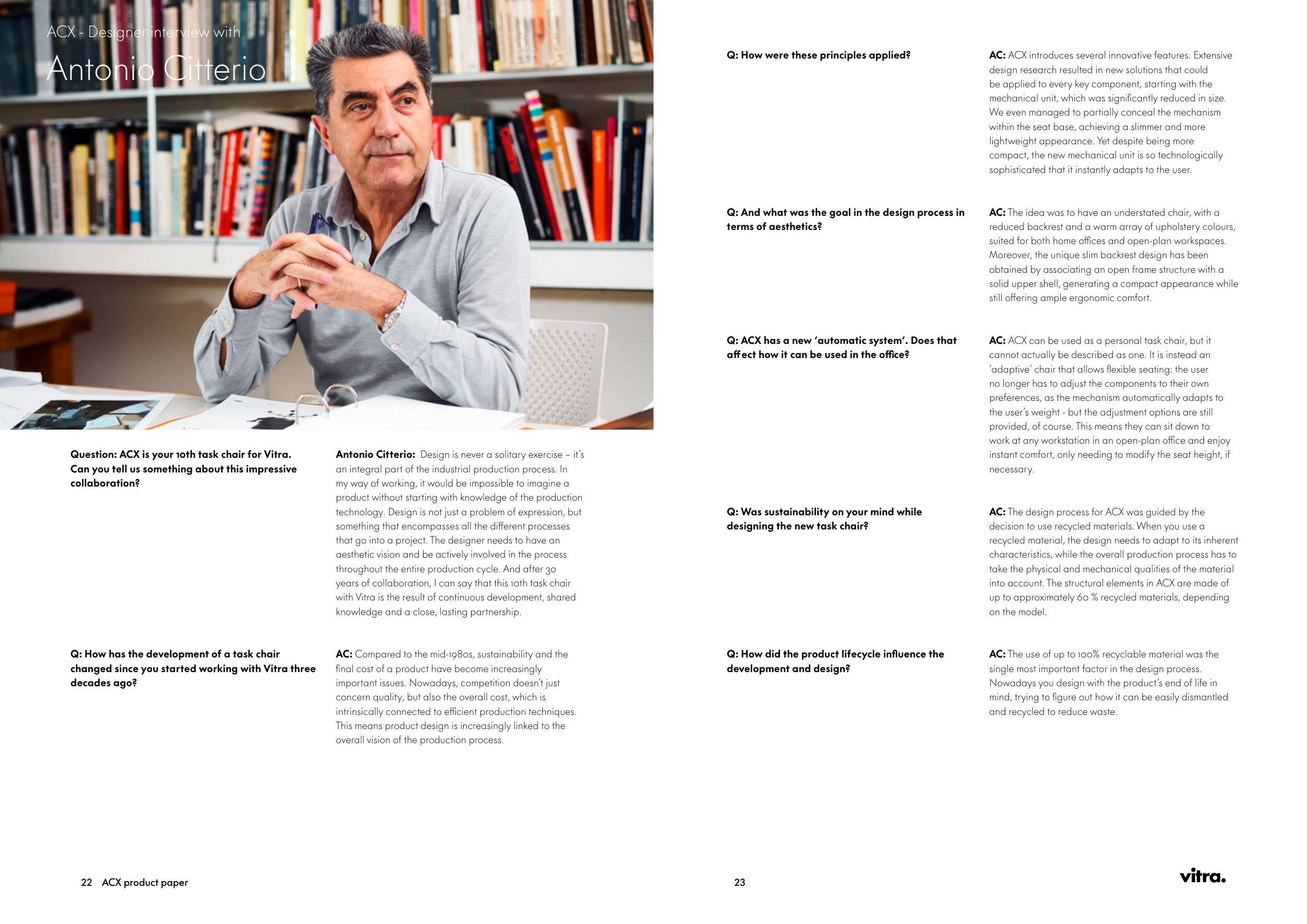 ACX - Designer interview with

Antonio Citterio

Question: ACX is your 10th task chair for Vitra. Can you tell us something about this impressive collaboration?

Antonio Citterio: Design is never a solitary exercise – it's an integral part of the industrial production process. In my way of working, it would be impossible to imagine a product without starting with knowledge of the production technology. Design is not just a problem of expression, but something that encompasses all the different processes that go into a project. The designer needs to have an aesthetic vision and be actively involved in the process throughout the entire production cycle. And after 30 years of collaboration, I can say that this 10th task chair with Vitra is the result of continuous development, shared knowledge and a close, lasting partnership.

Q: How has the development of a task chair changed since you started working with Vitra three decades ago?

AC: Compared to the mid-1980s, sustainability and the final cost of a product have become increasingly important issues. Nowadays, competition doesn't just concern quality, but also the overall cost, which is intrinsically connected to efficient production techniques. This means product design is increasingly linked to the overall vision of the production process.

22 ACX product paper

Q: How were these principles applied?

AC: ACX introduces several innovative features. Extensive design research resulted in new solutions that could be applied to every key component, starting with the mechanical unit, which was significantly reduced in size. We even managed to partially conceal the mechanism within the seat base, achieving a slimmer and more lightweight appearance. Yet despite being more compact, the new mechanical unit is so technologically sophisticated that it instantly adapts to the user.

Q: And what was the goal in the design process in terms of aesthetics?

AC: The idea was to have an understated chair, with a reduced backrest and a warm array of upholstery colours, suited for both home offices and open-plan workspaces. Moreover, the unique slim backrest design has been obtained by associating an open frame structure with a solid upper shell, generating a compact appearance while still offering ample ergonomic comfort.

Q: ACX has a new 'automatic system'. Does that affect how it can be used in the office?

AC: ACX can be used as a personal task chair, but it cannot actually be described as one. It is instead an 'adaptive' chair that allows flexible seating: the user no longer has to adjust the components to their own preferences, as the mechanism automatically adapts to the user's weight - but the adjustment options are still provided, of course. This means they can sit down to work at any workstation in an open-plan office and enjoy instant comfort, only needing to modify the seat height, if necessary.

Q: Was sustainability on your mind while designing the new task chair?

AC: The design process for ACX was guided by the decision to use recycled materials. When you use a recycled material, the design needs to adapt to its inherent characteristics, while the overall production process has to take the physical and mechanical qualities of the material into account. The structural elements in ACX are made of up to approximately 60 % recycled materials, depending on the model.

Q: How did the product lifecycle influence the development and design?

AC: The use of up to 100% recyclable material was the single most important factor in the design process. Nowadays you design with the product's end of life in mind, trying to figure out how it can be easily dismantled and recycled to reduce waste.

23

vitra.